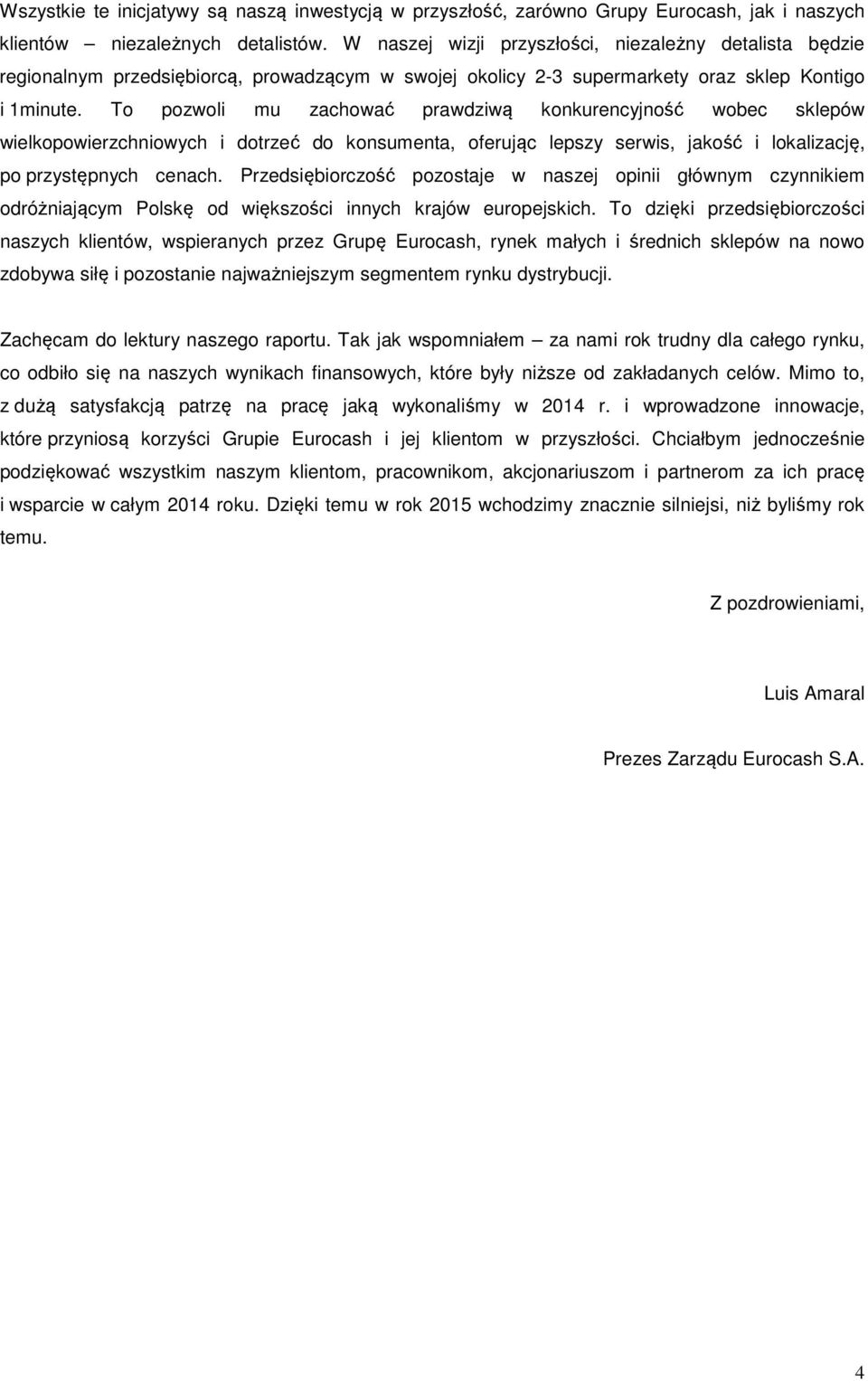 Wszystkie te inicjatywy są naszą inwestycją w przyszłość, zarówno Grupy Eurocash, jak i naszych klientów – niezależnych detalistów. W naszej wizji przyszłości, niezależny detalista będzie regionalnym przedsiębiorcą, prowadzącym w swojej okolicy 2-3 supermarkety oraz sklep Kontigo i 1minute. To pozwoli mu zachować prawdziwą konkurencyjność wobec sklepów wielkopowierzchniowych i dotrzeć do konsumenta, oferując lepszy serwis, jakość i lokalizację, po przystępnych cenach. Przedsiębiorczość pozostaje w naszej opinii głównym czynnikiem odróżniającym Polskę od większości innych krajów europejskich. To dzięki przedsiębiorczości naszych klientów, wspieranych przez Grupę Eurocash, rynek małych i średnich sklepów na nowo zdobywa siłę i pozostanie najważniejszym segmentem rynku dystrybucji.

Zachęcam do lektury naszego raportu. Tak jak wspomniałem – za nami rok trudny dla całego rynku, co odbiło się na naszych wynikach finansowych, które były niższe od zakładanych celów. Mimo to, z dużą satysfakcją patrzę na pracę jaką wykonaliśmy w 2014 r. i wprowadzone innowacje, które przyniosą korzyści Grupie Eurocash i jej klientom w przyszłości. Chciałbym jednocześnie podziękować wszystkim naszym klientom, pracownikom, akcjonariuszom i partnerom za ich pracę i wsparcie w całym 2014 roku. Dzięki temu w rok 2015 wchodzimy znacznie silniejsi, niż byliśmy rok temu.

Z pozdrowieniami,

Luis Amaral

Prezes Zarządu Eurocash S.A.

4